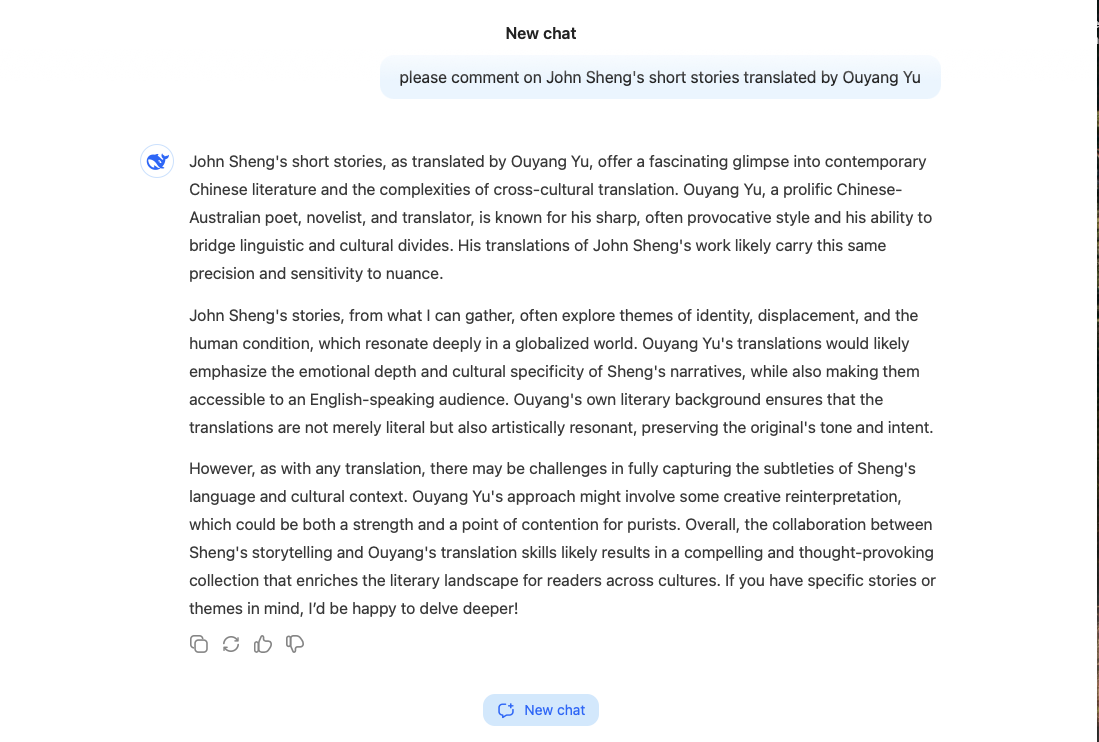 New chat

please comment on John Sheng's short stories translated by Ouyang Yu

John Sheng's short stories, as translated by Ouyang Yu, offer a fascinating glimpse into contemporary Chinese literature and the complexities of cross-cultural translation. Ouyang Yu, a prolific Chinese-Australian poet, novelist, and translator, is known for his sharp, often provocative style and his ability to bridge linguistic and cultural divides. His translations of John Sheng's work likely carry this same precision and sensitivity to nuance.

John Sheng's stories, from what I can gather, often explore themes of identity, displacement, and the human condition, which resonate deeply in a globalized world. Ouyang Yu's translations would likely emphasize the emotional depth and cultural specificity of Sheng's narratives, while also making them accessible to an English-speaking audience. Ouyang's own literary background ensures that the translations are not merely literal but also artistically resonant, preserving the original's tone and intent.

However, as with any translation, there may be challenges in fully capturing the subtleties of Sheng's language and cultural context. Ouyang Yu's approach might involve some creative reinterpretation, which could be both a strength and a point of contention for purists. Overall, the collaboration between Sheng's storytelling and Ouyang's translation skills likely results in a compelling and thought-provoking collection that enriches the literary landscape for readers across cultures. If you have specific stories or themes in mind, I'd be happy to delve deeper!

New chat